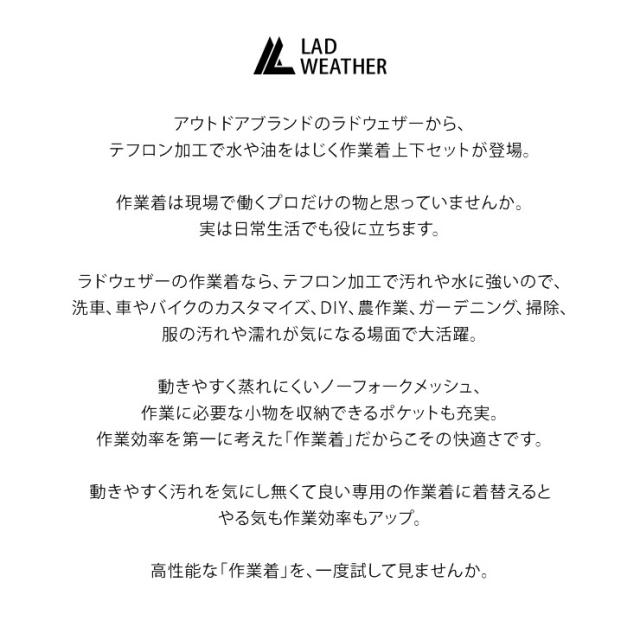 LAD
WEATHER

アウトドアブランドのラドウェザーから、
テフロン加工で水や油をはじく作業着上下セットが登場。

作業着は現場で働くプロだけの物と思っていませんか。
実は日常生活でも役に立ちます。

ラドウェザーの作業着なら、テフロン加工で汚れや水に強いので、
洗車、車やバイクのカスタマイズ、DIY、農作業、ガーデニング、掃除、
服の汚れや濡れが気になる場面で大活躍。

動きやすく蒸れにくいノーフォークメッシュ、
作業に必要な小物を収納できるポケットも充実。
作業効率を第一に考えた「作業着」だからこその快適さです。

動きやすく汚れを気にし無くて良い専用の作業着に着替えると
やる気も作業効率もアップ。

高性能な「作業着」を、一度試して見ませんか。